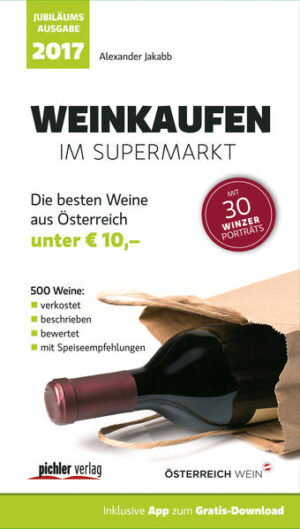 JUBILÄUMS AUSGABE 2017

Alexander Jakabb

WEINKAUFEN
IM SUPERMARKT

Die besten Weine aus Österreich
unter € 10,–

MIT 30 WINZER PORTRÄTS

500 Weine:
verkostet
beschrieben
bewertet
mit Speiseempfehlungen

pichler verlag

ÖSTERREICH WEIN

Inklusive App zum Gratis-Download